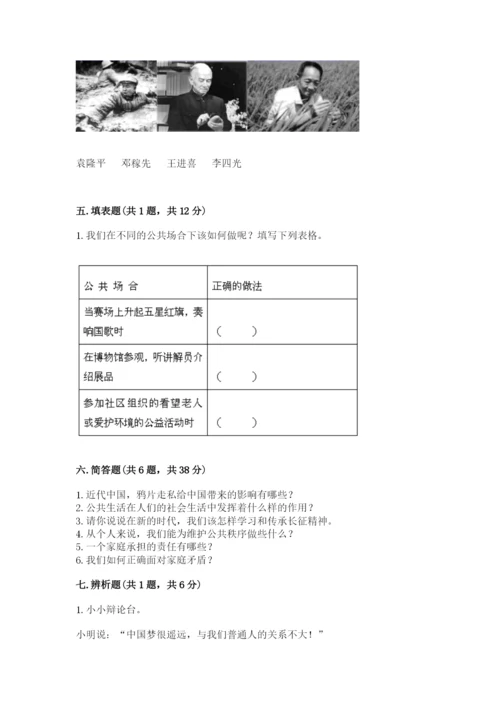 袁隆平　邓稼先　王进喜　李四光

五. 填表题(共 1 题，共 12 分)

1. 我们在不同的公共场合下该如何做呢？填写下列表格。

| 公 共 场 合 | 正确的做法 |
|---|---|
| 当赛场上升起五星红旗，奏响国歌时 | (　　) |
| 在博物馆参观，听讲解员介绍展品 | (　　) |
| 参加社区组织的看望老人或爱护环境的公益活动时 | (　　) |

六. 简答题(共 6 题，共 38 分)

1. 近代中国，鸦片走私给中国带来的影响有哪些？
2. 公共生活在人们的社会生活中发挥着什么样的作用？
3. 请你说说在新的时代，我们该怎样学习和传承长征精神。
4. 从个人来说，我们能为维护公共秩序做些什么？
5. 一个家庭承担的责任有哪些？
6. 我们如何正确面对家庭矛盾？

七. 辨析题(共 1 题，共 6 分)

1. 小小辩论台。

小明说：“中国梦很遥远，与我们普通人的关系不大！”